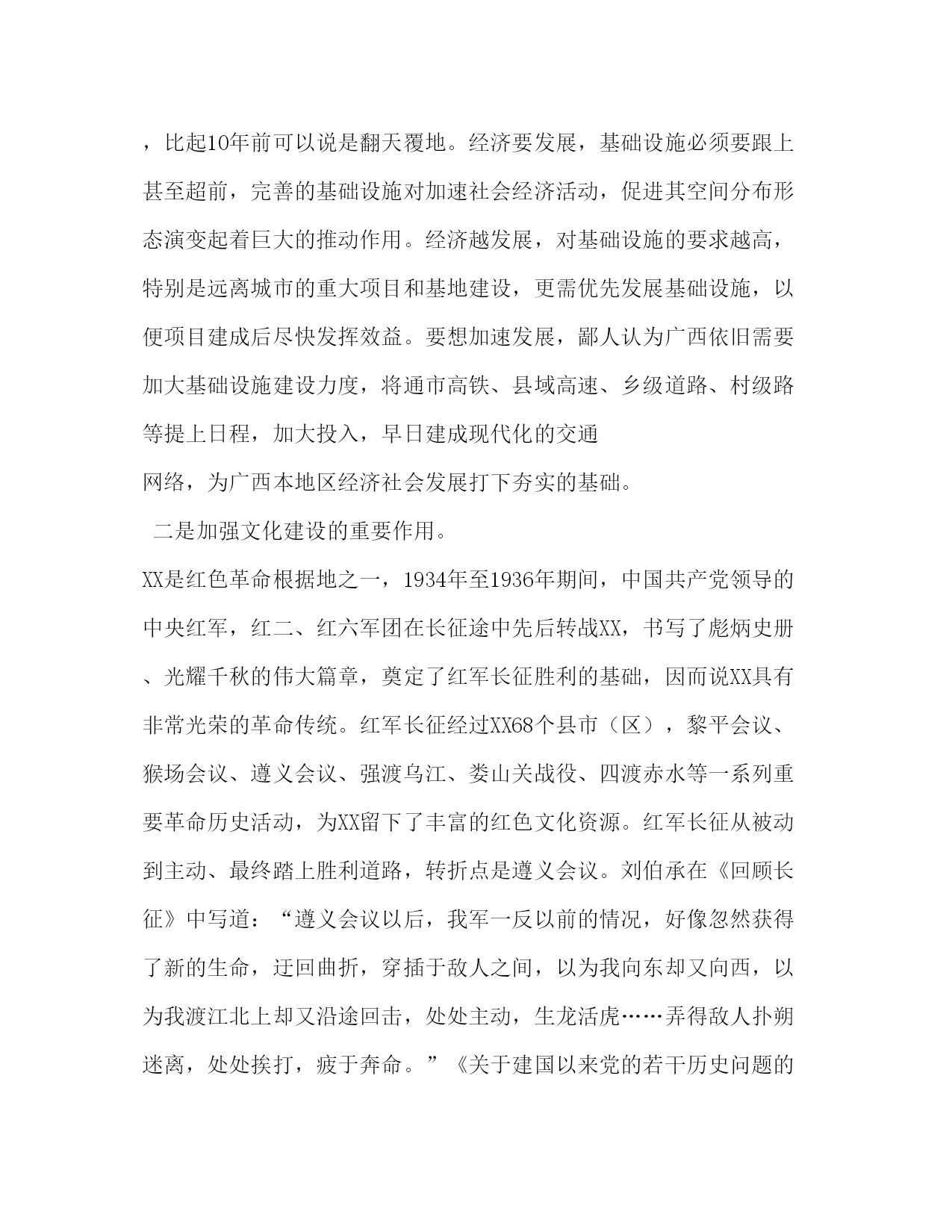 ，比起10年前可以说是翻天覆地。经济要发展，基础设施必须要跟上甚至超前，完善的基础设施对加速社会经济活动，促进其空间分布形态演变起着巨大的推动作用。经济越发展，对基础设施的要求越高，特别是远离城市的重大项目和基地建设，更需优先发展基础设施，以便项目建成后尽快发挥效益。要想加速发展，鄙人认为广西依旧需要加大基础设施建设力度，将通市高铁、县域高速、乡级道路、村级路等提上日程，加大投入，早日建成现代化的交通
网络，为广西本地区经济社会发展打下夯实的基础。

二是加强文化建设的重要作用。

XX是红色革命根据地之一，1934年至1936年期间，中国共产党领导的中央红军，红二、红六军团在长征途中先后转战XX，书写了彪炳史册、光耀千秋的伟大篇章，奠定了红军长征胜利的基础，因而说XX具有非常光荣的革命传统。红军长征经过XX68个县市（区），黎平会议、猴场会议、遵义会议、强渡乌江、娄山关战役、四渡赤水等一系列重要革命历史活动，为XX留下了丰富的红色文化资源。红军长征从被动到主动、最终踏上胜利道路，转折点是遵义会议。刘伯承在《回顾长征》中写道：“遵义会议以后，我军一反以前的情况，好像忽然获得了新的生命，迂回曲折，穿插于敌人之间，以为我向东却又向西，以为我渡江北上却又沿途回击，处处主动，生龙活虎……弄得敌人扑朔迷离，处处挨打，疲于奔命。”《关于建国以来党的若干历史问题的